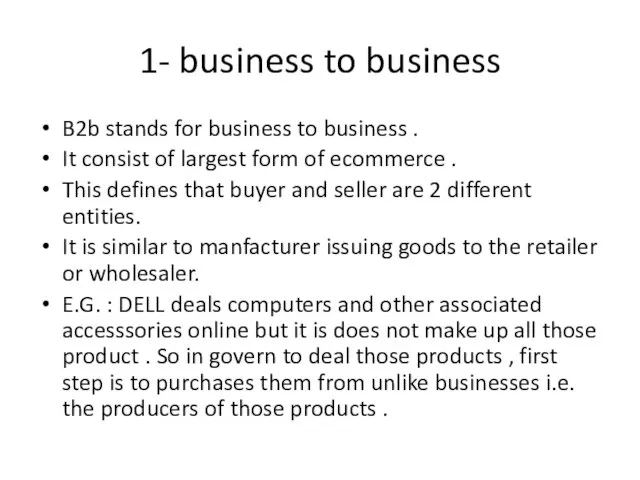 1- business to business

• B2b stands for business to business .
• It consist of largest form of ecommerce .
• This defines that buyer and seller are 2 different entities.
• It is similar to manfacturer issuing goods to the retailer or wholesaler.
• E.G. : DELL deals computers and other associated accesssories online but it is does not make up all those product . So in govern to deal those products , first step is to purchases them from unlike businesses i.e. the producers of those products .